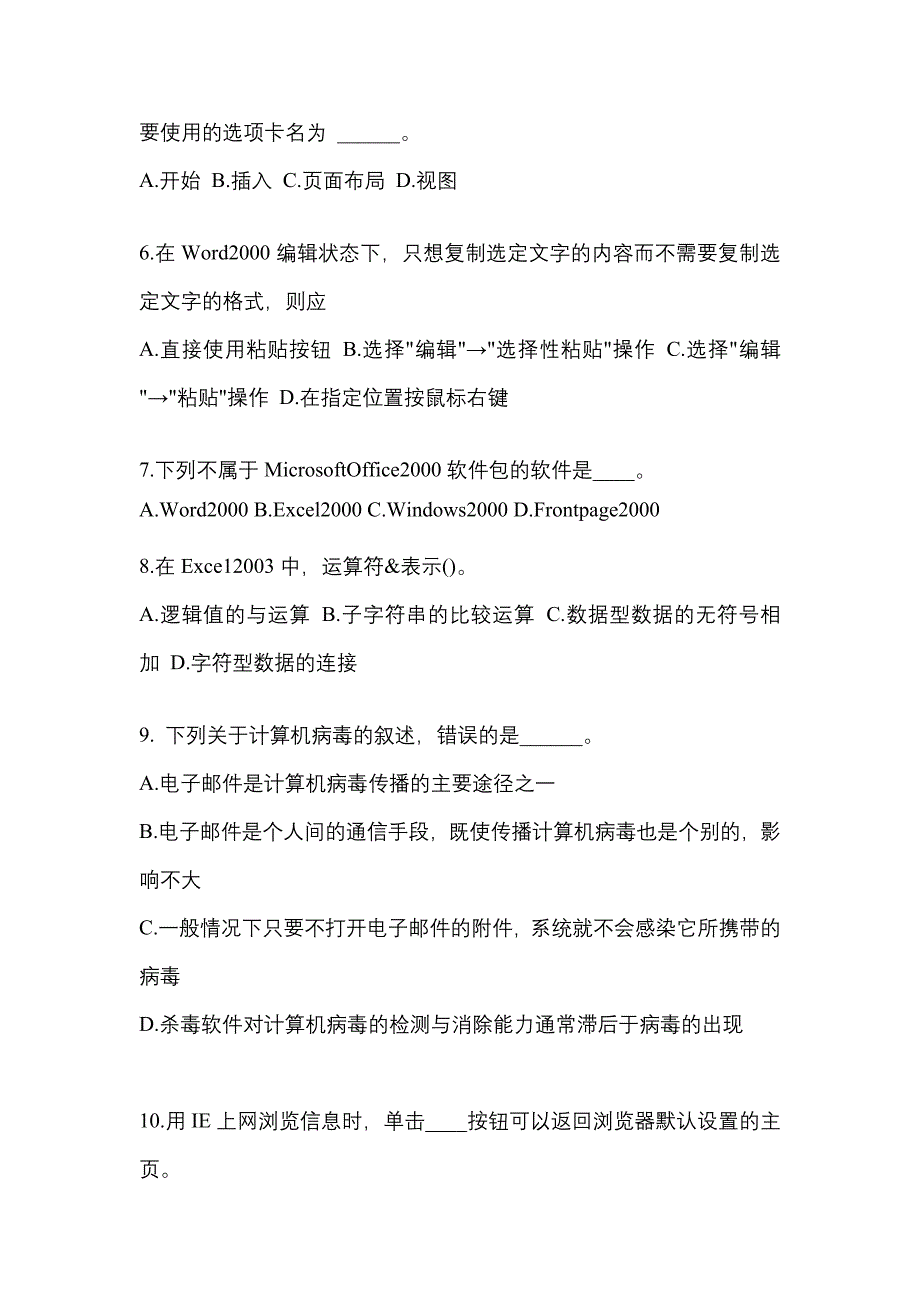 要使用的选项卡名为 ______。

A.开始 B.插入 C.页面布局 D.视图

6.在 Word2000 编辑状态下，只想复制选定文字的内容而不需要复制选定文字的格式，则应

A.直接使用粘贴按钮 B.选择"编辑"→"选择性粘贴"操作 C.选择"编辑"→"粘贴"操作 D.在指定位置按鼠标右键

7.下列不属于 MicrosoftOffice2000 软件包的软件是____。

A.Word2000 B.Excel2000 C.Windows2000 D.Frontpage2000

8.在 Exce12003 中，运算符&表示()。

A.逻辑值的与运算 B.子字符串的比较运算 C.数据型数据的无符号相加 D.字符型数据的连接

9. 下列关于计算机病毒的叙述，错误的是______。

A.电子邮件是计算机病毒传播的主要途径之一

B.电子邮件是个人间的通信手段，既使传播计算机病毒也是个别的，影响不大

C.一般情况下只要不打开电子邮件的附件，系统就不会感染它所携带的病毒

D.杀毒软件对计算机病毒的检测与消除能力通常滞后于病毒的出现

10.用 IE 上网浏览信息时，单击____按钮可以返回浏览器默认设置的主页。